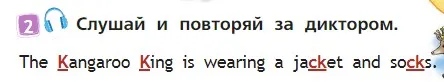 2 Слушай и повторяй за диктором.

The Kangaroo King is wearing a jacket and socks.